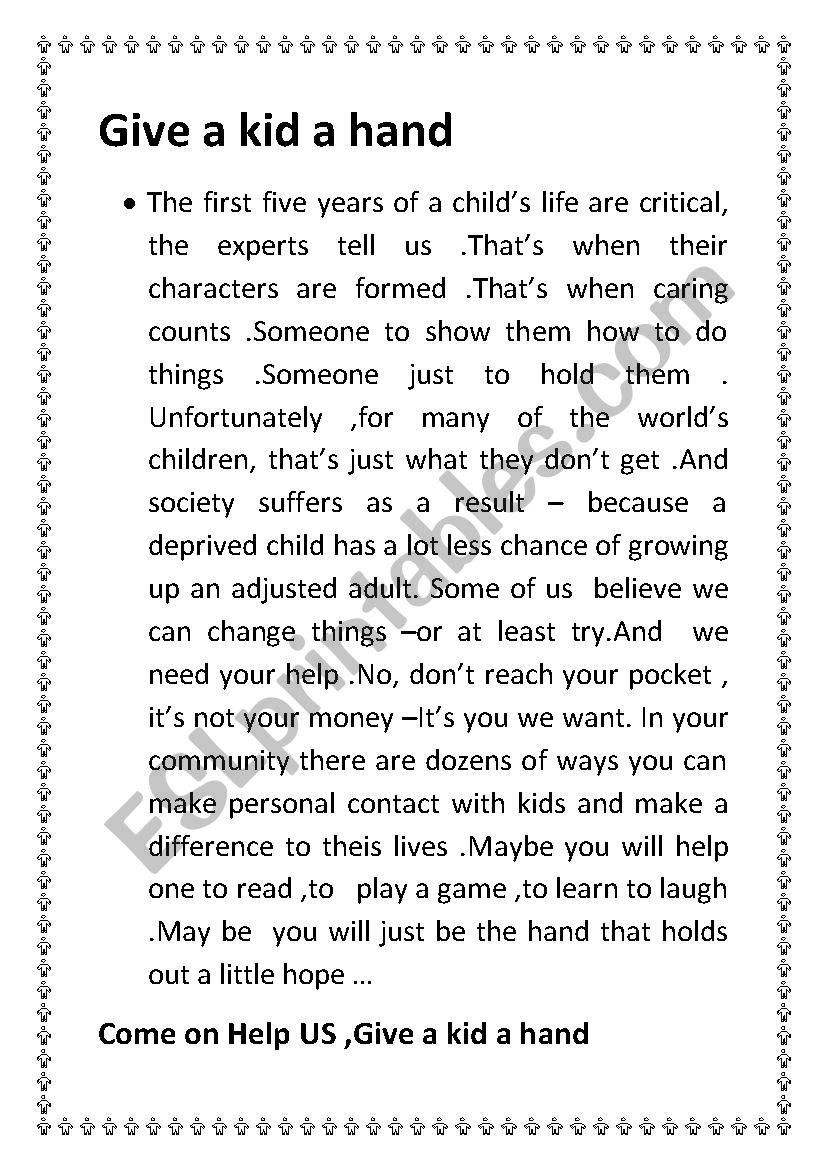 Give a kid a hand

• The first five years of a child's life are critical, the experts tell us .That's when their characters are formed .That's when caring counts .Someone to show them how to do things .Someone just to hold them . Unfortunately ,for many of the world's children, that's just what they don't get .And society suffers as a result – because a deprived child has a lot less chance of growing up an adjusted adult. Some of us believe we can change things –or at least try.And we need your help .No, don't reach your pocket , it's not your money –It's you we want. In your community there are dozens of ways you can make personal contact with kids and make a difference to theis lives .Maybe you will help one to read ,to play a game ,to learn to laugh .May be you will just be the hand that holds out a little hope …

Come on Help US ,Give a kid a hand

ESLprintables.com